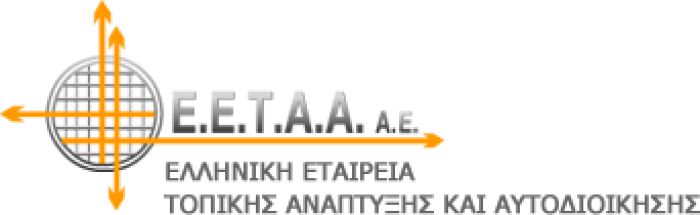 Ε.Ε.Τ.Α.Α. Α.Ε.

ΕΛΛΗΝΙΚΗ ΕΤΑΙΡΕΙΑ
ΤΟΠΙΚΗΣ ΑΝΑΠΤΥΞΗΣ ΚΑΙ ΑΥΤΟΔΙΟΙΚΗΣΗΣ